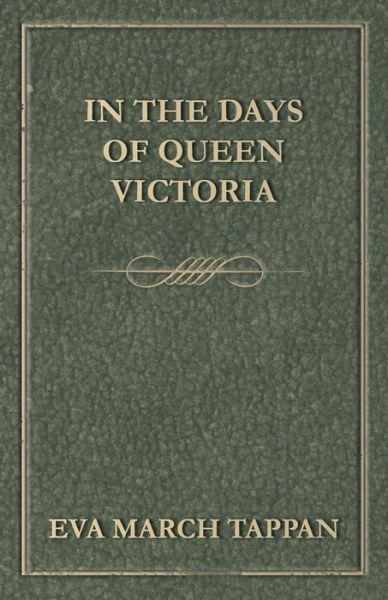 IN THE DAYS OF QUEEN VICTORIA

EVA MARCH TAPPAN